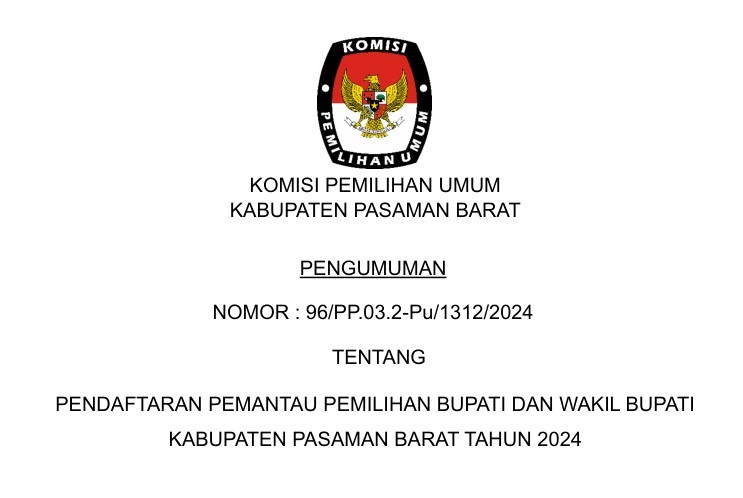 KOMISI
PEMILIHAN UMUM

KOMISI PEMILIHAN UMUM
KABUPATEN PASAMAN BARAT

PENGUMUMAN

NOMOR : 96/PP.03.2-Pu/1312/2024

TENTANG

PENDAFTARAN PEMANTAU PEMILIHAN BUPATI DAN WAKIL BUPATI
KABUPATEN PASAMAN BARAT TAHUN 2024